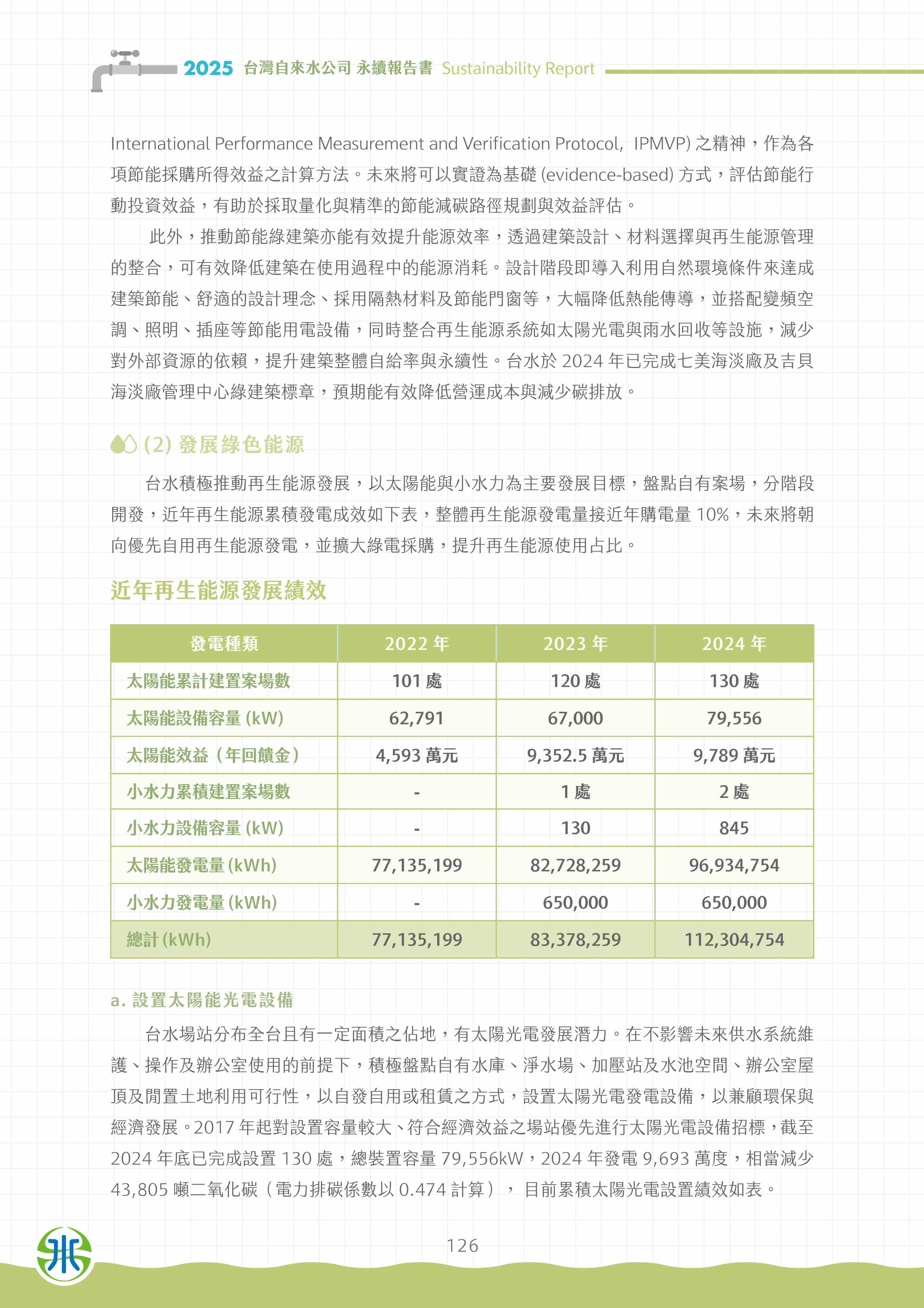 2025 台灣自來水公司 永續報告書 Sustainability Report

International Performance Measurement and Verification Protocol, IPMVP) 之精神，作為各項節能採購所得效益之計算方法。未來將可以實證為基礎 (evidence-based) 方式，評估節能行動投資效益，有助於採取量化與精準的節能減碳路徑規劃與效益評估。

此外，推動節能綠建築亦能有效提升能源效率，透過建築設計、材料選擇與再生能源管理的整合，可有效降低建築在使用過程中的能源消耗。設計階段即導入利用自然環境條件來達成建築節能、舒適的設計理念、採用隔熱材料及節能門窗等，大幅降低熱能傳導，並搭配變頻空調、照明、插座等節能用電設備，同時整合再生能源系統如太陽光電與雨水回收等設施，減少對外部資源的依賴，提升建築整體自給率與永續性。台水於 2024 年已完成七美海淡廠及吉貝海淡廠管理中心綠建築標章，預期能有效降低營運成本與減少碳排放。

(2) 發展綠色能源

台水積極推動再生能源發展，以太陽能與小水力為主要發展目標，盤點自有案場，分階段開發，近年再生能源累積發電成效如下表，整體再生能源發電量接近年購電量 10%，未來將朝向優先自用再生能源發電，並擴大綠電採購，提升再生能源使用占比。

近年再生能源發展績效

| 發電種類 | 2022 年 | 2023 年 | 2024 年 |
|---|---|---|---|
| 太陽能累計建置案場數 | 101 處 | 120 處 | 130 處 |
| 太陽能設備容量 (kW) | 62,791 | 67,000 | 79,556 |
| 太陽能效益（年回饋金） | 4,593 萬元 | 9,352.5 萬元 | 9,789 萬元 |
| 小水力累積建置案場數 | - | 1 處 | 2 處 |
| 小水力設備容量 (kW) | - | 130 | 845 |
| 太陽能發電量 (kWh) | 77,135,199 | 82,728,259 | 96,934,754 |
| 小水力發電量 (kWh) | - | 650,000 | 650,000 |
| 總計 (kWh) | 77,135,199 | 83,378,259 | 112,304,754 |

a. 設置太陽能光電設備

台水場站分布全台且有一定面積之佔地，有太陽光電發展潛力。在不影響未來供水系統維護、操作及辦公室使用的前提下，積極盤點自有水庫、淨水場、加壓站及水池空間、辦公室屋頂及閒置土地利用可行性，以自發自用或租賃之方式，設置太陽光電發電設備，以兼顧環保與經濟發展。2017 年起對設置容量較大、符合經濟效益之場站優先進行太陽光電設備招標，截至 2024 年底已完成設置 130 處，總裝置容量 79,556kW，2024 年發電 9,693 萬度，相當減少 43,805 噸二氧化碳（電力排碳係數以 0.474 計算）， 目前累積太陽光電設置績效如表。

126